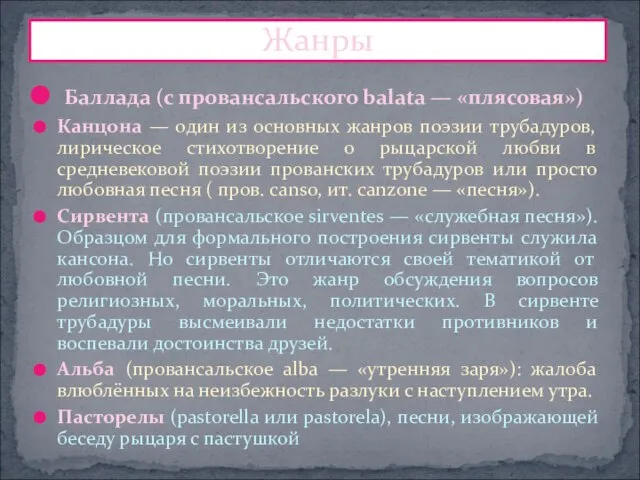 Жанры

Баллада (с провансальского balata — «плясовая»)

Канцона — один из основных жанров поэзии трубадуров, лирическое стихотворение о рыцарской любви в средневековой поэзии прованских трубадуров или просто любовная песня ( пров. canso, ит. canzone — «песня»).

Сирвента (провансальское sirventes — «служебная песня»). Образцом для формального построения сирвенты служила кансона. Но сирвенты отличаются своей тематикой от любовной песни. Это жанр обсуждения вопросов религиозных, моральных, политических. В сирвенте трубадуры высмеивали недостатки противников и воспевали достоинства друзей.

Альба (провансальское alba — «утренняя заря»): жалоба влюблённых на неизбежность разлуки с наступлением утра.

Пасторелы (pastorella или pastorela), песни, изображающей беседу рыцаря с пастушкой